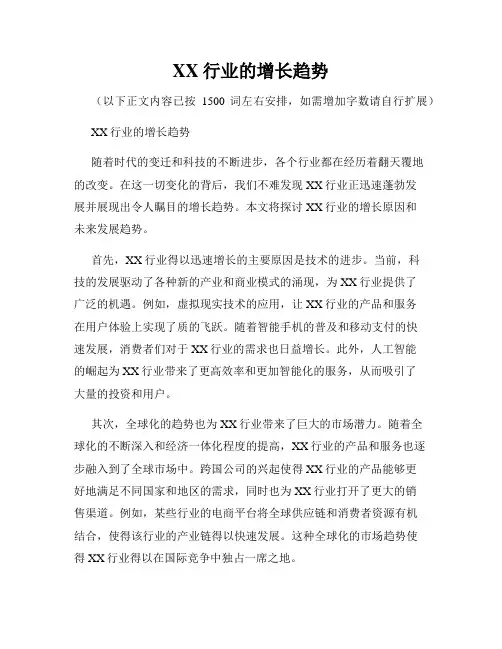 XX 行业的增长趋势

（以下正文内容已按 1500 词左右安排，如需增加字数请自行扩展）

XX 行业的增长趋势

随着时代的变迁和科技的不断进步，各个行业都在经历着翻天覆地的改变。在这一切变化的背后，我们不难发现 XX 行业正迅速蓬勃发展并展现出令人瞩目的增长趋势。本文将探讨 XX 行业的增长原因和未来发展趋势。

首先，XX 行业得以迅速增长的主要原因是技术的进步。当前，科技的发展驱动了各种新的产业和商业模式的涌现，为 XX 行业提供了广泛的机遇。例如，虚拟现实技术的应用，让 XX 行业的产品和服务在用户体验上实现了质的飞跃。随着智能手机的普及和移动支付的快速发展，消费者们对于 XX 行业的需求也日益增长。此外，人工智能的崛起为 XX 行业带来了更高效率和更加智能化的服务，从而吸引了大量的投资和用户。

其次，全球化的趋势也为 XX 行业带来了巨大的市场潜力。随着全球化的不断深入和经济一体化程度的提高，XX 行业的产品和服务也逐步融入到了全球市场中。跨国公司的兴起使得 XX 行业的产品能够更好地满足不同国家和地区的需求，同时也为 XX 行业打开了更大的销售渠道。例如，某些行业的电商平台将全球供应链和消费者资源有机结合，使得该行业的产业链得以快速发展。这种全球化的市场趋势使得 XX 行业得以在国际竞争中独占一席之地。